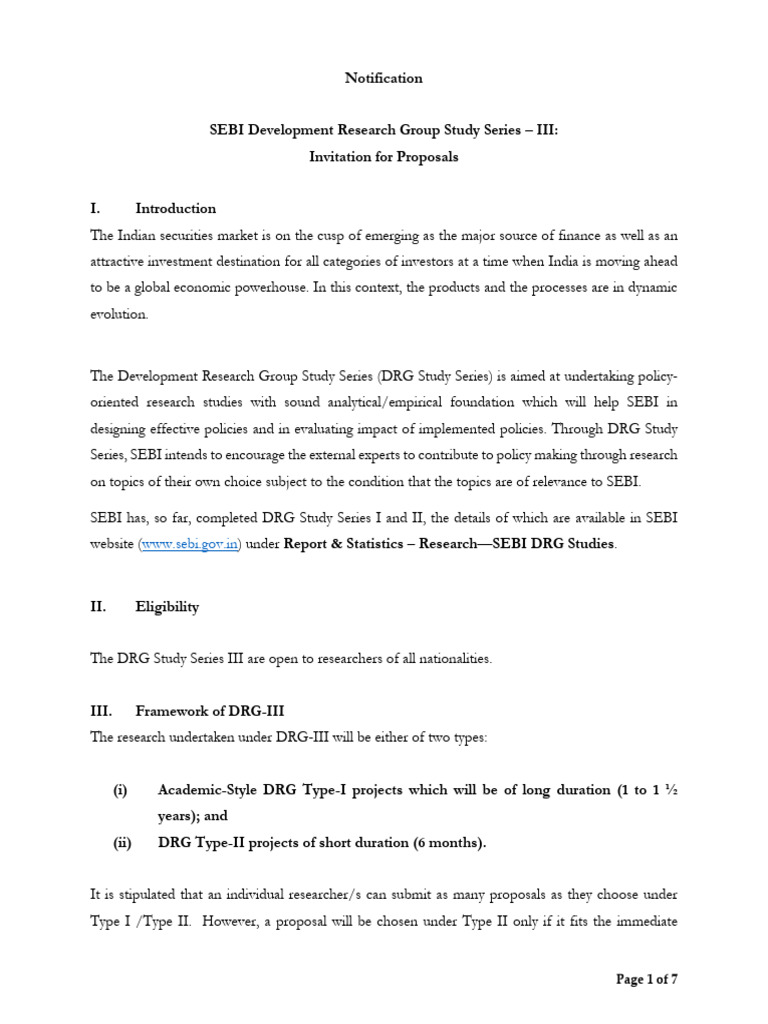 Notification

SEBI Development Research Group Study Series – III:
Invitation for Proposals

I. Introduction

The Indian securities market is on the cusp of emerging as the major source of finance as well as an attractive investment destination for all categories of investors at a time when India is moving ahead to be a global economic powerhouse. In this context, the products and the processes are in dynamic evolution.

The Development Research Group Study Series (DRG Study Series) is aimed at undertaking policy-oriented research studies with sound analytical/empirical foundation which will help SEBI in designing effective policies and in evaluating impact of implemented policies. Through DRG Study Series, SEBI intends to encourage the external experts to contribute to policy making through research on topics of their own choice subject to the condition that the topics are of relevance to SEBI.

SEBI has, so far, completed DRG Study Series I and II, the details of which are available in SEBI website (www.sebi.gov.in) under Report & Statistics – Research—SEBI DRG Studies.

II. Eligibility

The DRG Study Series III are open to researchers of all nationalities.

III. Framework of DRG-III

The research undertaken under DRG-III will be either of two types:

(i) Academic-Style DRG Type-I projects which will be of long duration (1 to 1 ½ years); and
(ii) DRG Type-II projects of short duration (6 months).

It is stipulated that an individual researcher/s can submit as many proposals as they choose under Type I /Type II. However, a proposal will be chosen under Type II only if it fits the immediate

Page 1 of 7